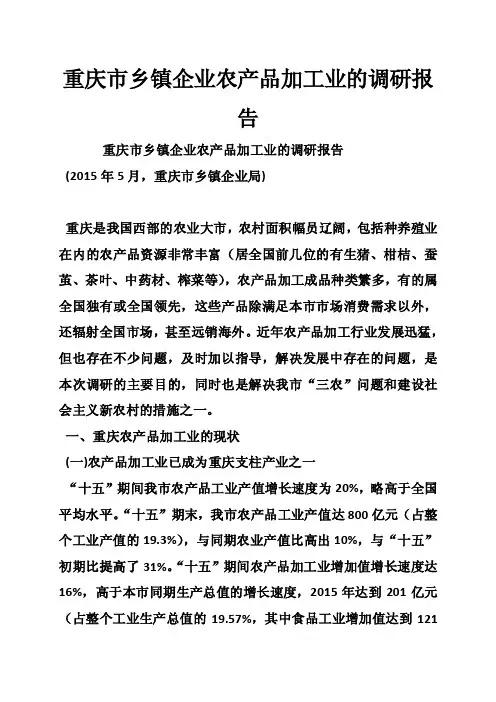 重庆市乡镇企业农产品加工业的调研报告

重庆市乡镇企业农产品加工业的调研报告

(2015 年 5 月，重庆市乡镇企业局)

重庆是我国西部的农业大市，农村面积幅员辽阔，包括种养殖业在内的农产品资源非常丰富（居全国前几位的有生猪、柑桔、蚕茧、茶叶、中药材、榨菜等），农产品加工成品种类繁多，有的属全国独有或全国领先，这些产品除满足本市市场消费需求以外，还辐射全国市场，甚至远销海外。近年农产品加工行业发展迅猛，但也存在不少问题，及时加以指导，解决发展中存在的问题，是本次调研的主要目的，同时也是解决我市“三农”问题和建设社会主义新农村的措施之一。

一、重庆农产品加工业的现状

(一)农产品加工业已成为重庆支柱产业之一

“十五”期间我市农产品工业产值增长速度为 20%，略高于全国平均水平。“十五”期末，我市农产品工业产值达 800 亿元（占整个工业产值的 19.3%），与同期农业产值比高出 10%，与“十五”初期比提高了 31%。“十五”期间农产品加工业增加值增长速度达 16%，高于本市同期生产总值的增长速度，2015 年达到 201 亿元（占整个工业生产总值的 19.57%，其中食品工业增加值达到 121